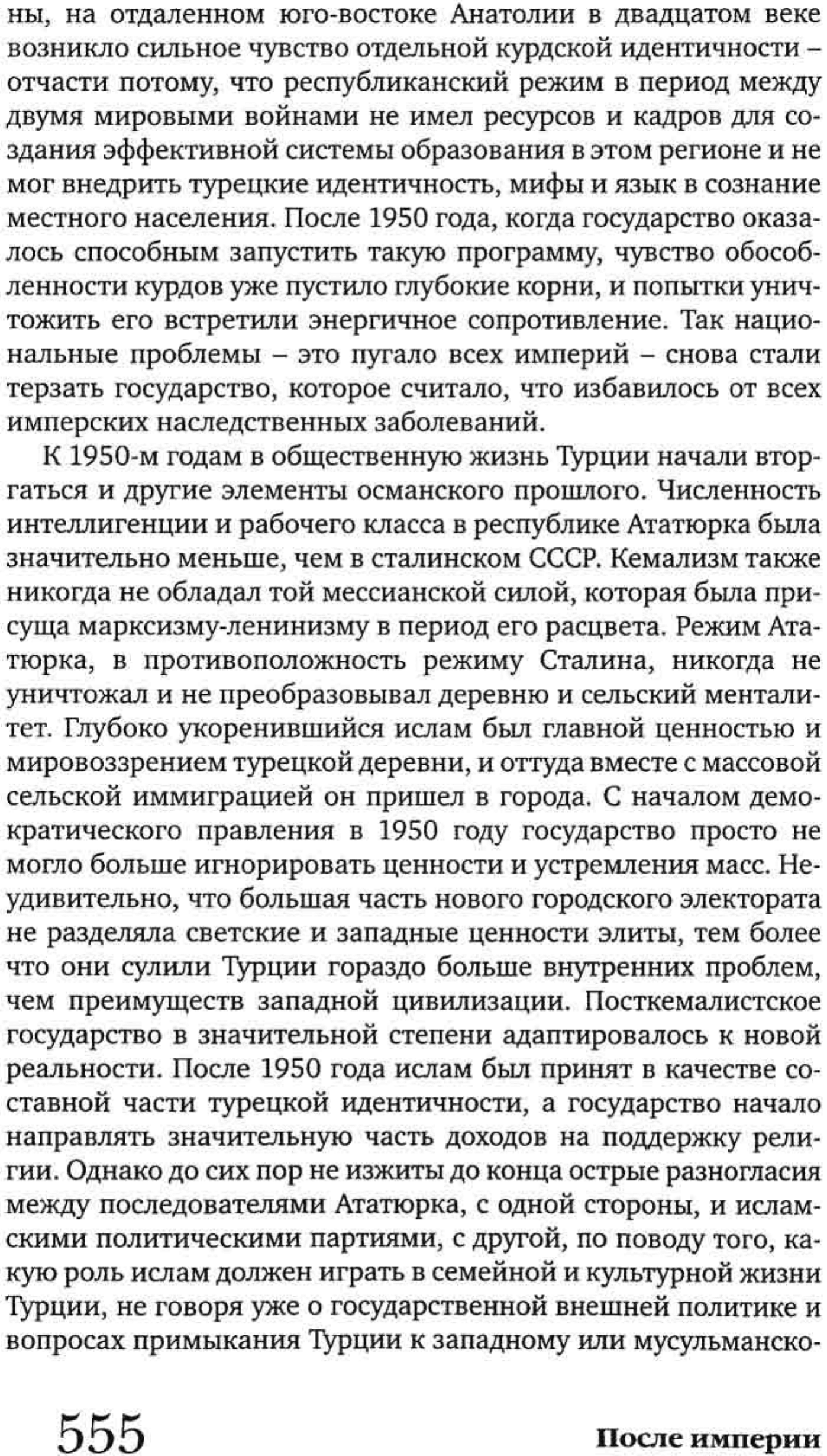 ны, на отдаленном юго-востоке Анатолии в двадцатом веке возникло сильное чувство отдельной курдской идентичности – отчасти потому, что республиканский режим в период между двумя мировыми войнами не имел ресурсов и кадров для создания эффективной системы образования в этом регионе и не мог внедрить турецкие идентичность, мифы и язык в сознание местного населения. После 1950 года, когда государство оказалось способным запустить такую программу, чувство обособленности курдов уже пустило глубокие корни, и попытки уничтожить его встретили энергичное сопротивление. Так национальные проблемы – это пугало всех империй – снова стали терзать государство, которое считало, что избавилось от всех имперских наследственных заболеваний.

К 1950-м годам в общественную жизнь Турции начали вторгаться и другие элементы османского прошлого. Численность интеллигенции и рабочего класса в республике Ататюрка была значительно меньше, чем в сталинском СССР. Кемализм также никогда не обладал той мессианской силой, которая была присуща марксизму-ленинизму в период его расцвета. Режим Ататюрка, в противоположность режиму Сталина, никогда не уничтожал и не преобразовывал деревню и сельский менталитет. Глубоко укоренившийся ислам был главной ценностью и мировоззрением турецкой деревни, и оттуда вместе с массовой сельской иммиграцией он пришел в города. С началом демократического правления в 1950 году государство просто не могло больше игнорировать ценности и устремления масс. Неудивительно, что большая часть нового городского электората не разделяла светские и западные ценности элиты, тем более что они сулили Турции гораздо больше внутренних проблем, чем преимуществ западной цивилизации. Посткемалистское государство в значительной степени адаптировалось к новой реальности. После 1950 года ислам был принят в качестве составной части турецкой идентичности, а государство начало направлять значительную часть доходов на поддержку религии. Однако до сих пор не изжиты до конца острые разногласия между последователями Ататюрка, с одной стороны, и исламскими политическими партиями, с другой, по поводу того, какую роль ислам должен играть в семейной и культурной жизни Турции, не говоря уже о государственной внешней политике и вопросах примыкания Турции к западному или мусульманско-

555 После империи